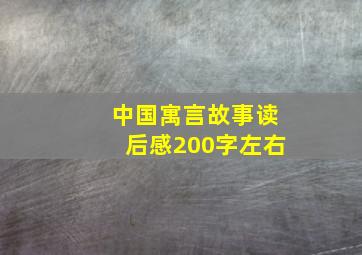 中国寓言故事读后感200字左右